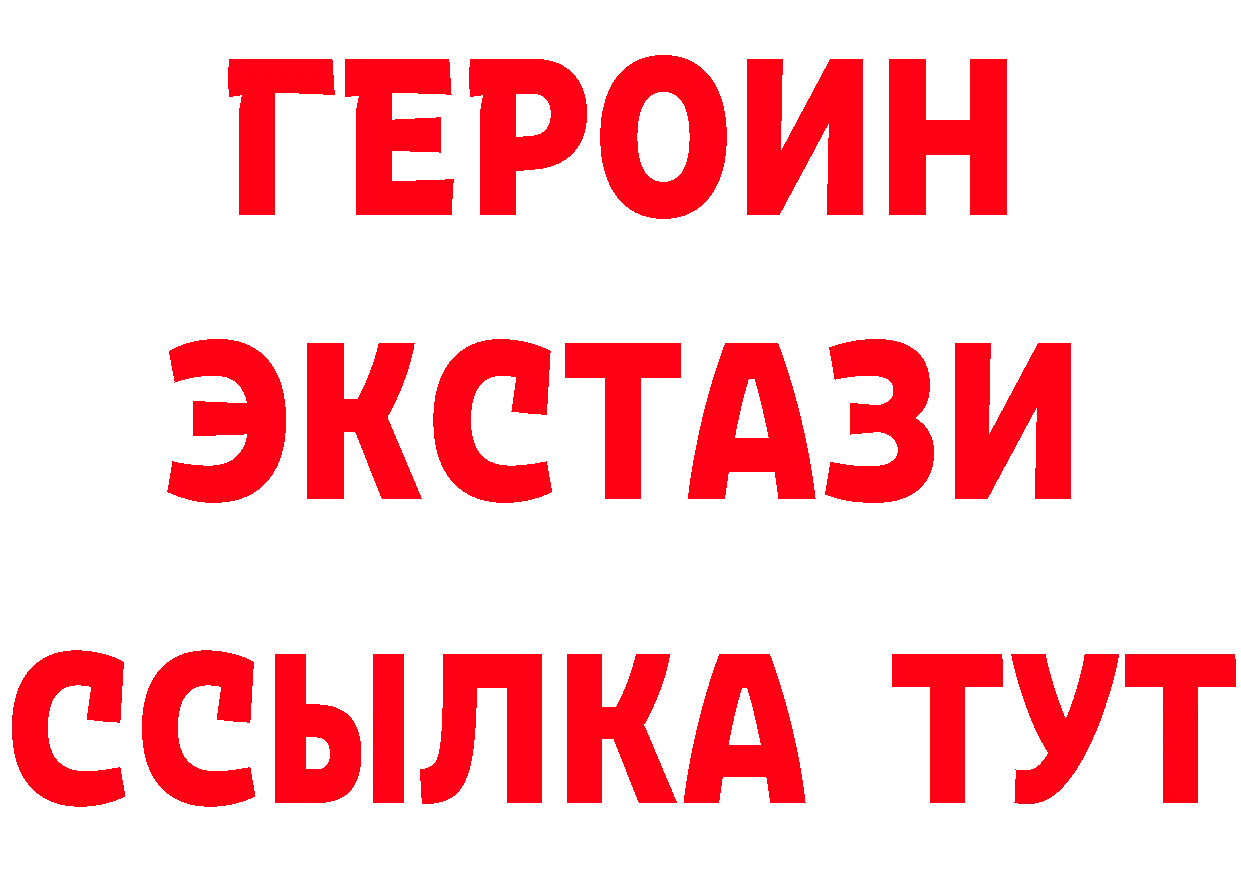 ГЕРОИН ЭКСТАЗИ ССЫЛКА ТУТ